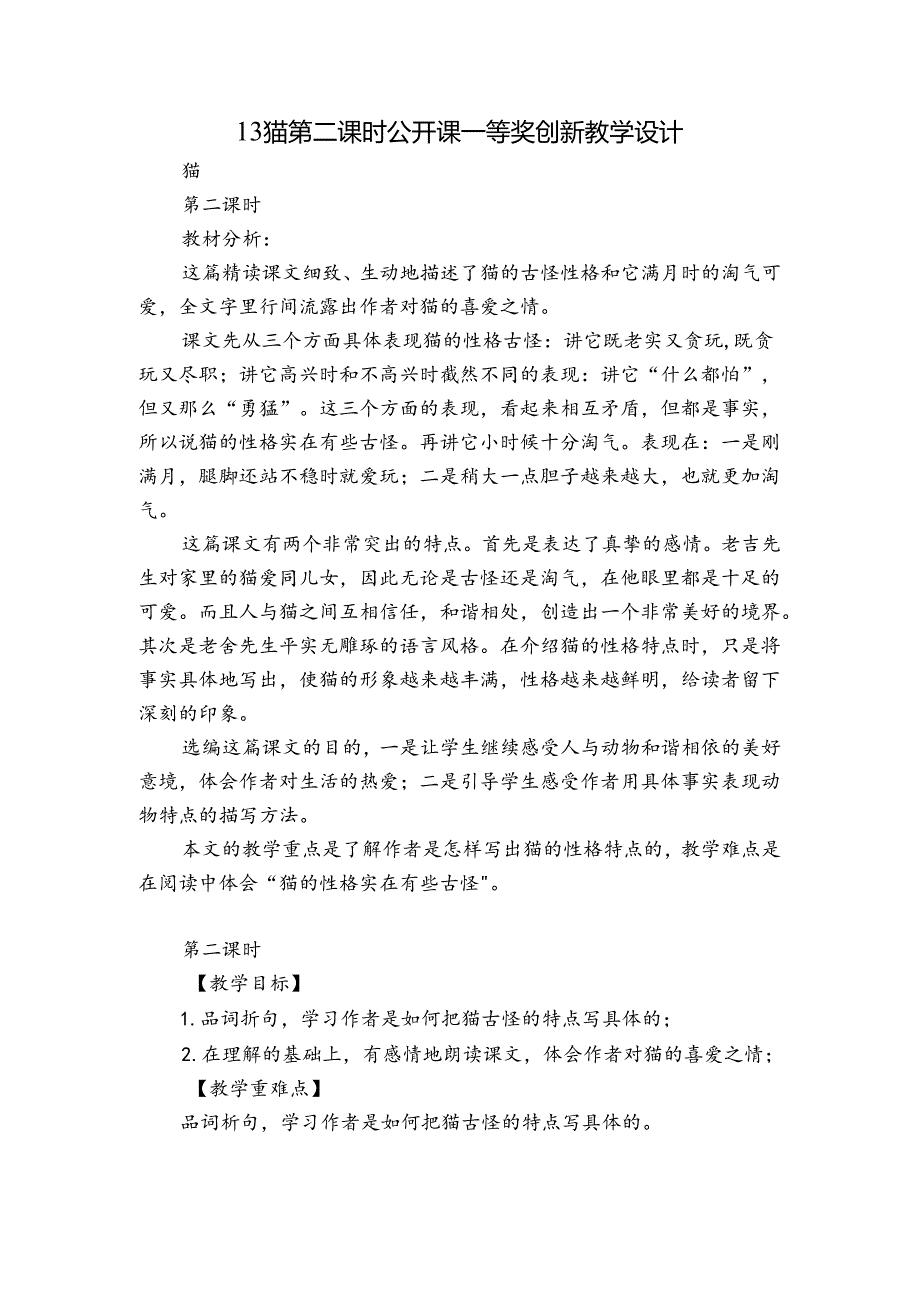 13猫第二课时公开课一等奖创新教学设计

猫

第二课时

教材分析：

这篇精读课文细致、生动地描述了猫的古怪性格和它满月时的淘气可爱，全文字里行间流露出作者对猫的喜爱之情。

课文先从三个方面具体表现猫的性格古怪：讲它既老实又贪玩，既贪玩又尽职；讲它高兴时和不高兴时截然不同的表现：讲它“什么都怕”，但又那么“勇猛”。这三个方面的表现，看起来相互矛盾，但都是事实，所以说猫的性格实在有些古怪。再讲它小时候十分淘气。表现在：一是刚满月，腿脚还站不稳时就爱玩；二是稍大一点胆子越来越大，也就更加淘气。

这篇课文有两个非常突出的特点。首先是表达了真挚的感情。老吉先生对家里的猫爱同儿女，因此无论是古怪还是淘气，在他眼里都是十足的可爱。而且人与猫之间互相信任，和谐相处，创造出一个非常美好的境界。其次是老舍先生平实无雕琢的语言风格。在介绍猫的性格特点时，只是将事实具体地写出，使猫的形象越来越丰满，性格越来越鲜明，给读者留下深刻的印象。

选编这篇课文的目的，一是让学生继续感受人与动物和谐相依的美好意境，体会作者对生活的热爱；二是引导学生感受作者用具体事实表现动物特点的描写方法。

本文的教学重点是了解作者是怎样写出猫的性格特点的，教学难点是在阅读中体会“猫的性格实在有些古怪"。

第二课时

【教学目标】

1.品词折句，学习作者是如何把猫古怪的特点写具体的；

2.在理解的基础上，有感情地朗读课文，体会作者对猫的喜爱之情；

【教学重难点】

品词析句，学习作者是如何把猫古怪的特点写具体的。